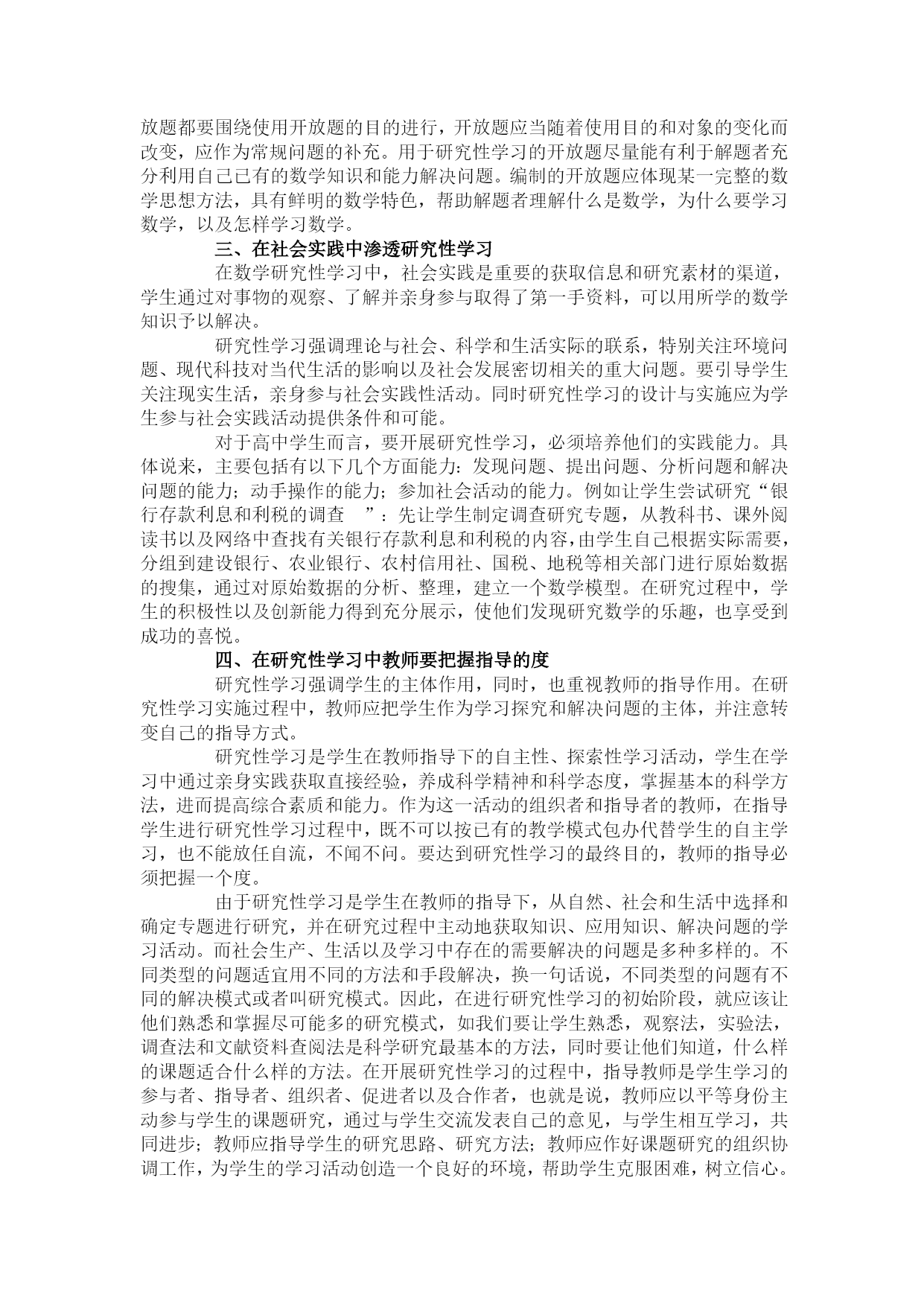 放题都要围绕使用开放题的目的进行，开放题应当随着使用目的和对象的变化而改变，应作为常规问题的补充。用于研究性学习的开放题尽量能有利于解题者充分利用自己已有的数学知识和能力解决问题。编制的开放题应体现某一完整的数学思想方法，具有鲜明的数学特色，帮助解题者理解什么是数学，为什么要学习数学，以及怎样学习数学。

三、在社会实践中渗透研究性学习

在数学研究性学习中，社会实践是重要的获取信息和研究素材的渠道，学生通过对事物的观察、了解并亲身参与取得了第一手资料，可以用所学的数学知识予以解决。

研究性学习强调理论与社会、科学和生活实际的联系，特别关注环境问题、现代科技对当代生活的影响以及社会发展密切相关的重大问题。要引导学生关注现实生活，亲身参与社会实践性活动。同时研究性学习的设计与实施应为学生参与社会实践活动提供条件和可能。

对于高中学生而言，要开展研究性学习，必须培养他们的实践能力。具体说来，主要包括有以下几个方面能力：发现问题、提出问题、分析问题和解决问题的能力；动手操作的能力；参加社会活动的能力。例如让学生尝试研究“银行存款利息和利税的调查 ”：先让学生制定调查研究专题，从教科书、课外阅读书以及网络中查找有关银行存款利息和利税的内容，由学生自己根据实际需要，分组到建设银行、农业银行、农村信用社、国税、地税等相关部门进行原始数据的搜集，通过对原始数据的分析、整理，建立一个数学模型。在研究过程中，学生的积极性以及创新能力得到充分展示，使他们发现研究数学的乐趣，也享受到成功的喜悦。

四、在研究性学习中教师要把握指导的度

研究性学习强调学生的主体作用，同时，也重视教师的指导作用。在研究性学习实施过程中，教师应把学生作为学习探究和解决问题的主体，并注意转变自己的指导方式。

研究性学习是学生在教师指导下的自主性、探索性学习活动，学生在学习中通过亲身实践获取直接经验，养成科学精神和科学态度，掌握基本的科学方法，进而提高综合素质和能力。作为这一活动的组织者和指导者的教师，在指导学生进行研究性学习过程中，既不可以按已有的教学模式包办代替学生的自主学习，也不能放任自流，不闻不问。要达到研究性学习的最终目的，教师的指导必须把握一个度。

由于研究性学习是学生在教师的指导下，从自然、社会和生活中选择和确定专题进行研究，并在研究过程中主动地获取知识、应用知识、解决问题的学习活动。而社会生产、生活以及学习中存在的需要解决的问题是多种多样的。不同类型的问题适宜用不同的方法和手段解决，换一句话说，不同类型的问题有不同的解决模式或者叫研究模式。因此，在进行研究性学习的初始阶段，就应该让他们熟悉和掌握尽可能多的研究模式，如我们要让学生熟悉，观察法，实验法，调查法和文献资料查阅法是科学研究最基本的方法，同时要让他们知道，什么样的课题适合什么样的方法。在开展研究性学习的过程中，指导教师是学生学习的参与者、指导者、组织者、促进者以及合作者，也就是说，教师应以平等身份主动参与学生的课题研究，通过与学生交流发表自己的意见，与学生相互学习，共同进步；教师应指导学生的研究思路、研究方法；教师应作好课题研究的组织协调工作，为学生的学习活动创造一个良好的环境，帮助学生克服困难，树立信心。